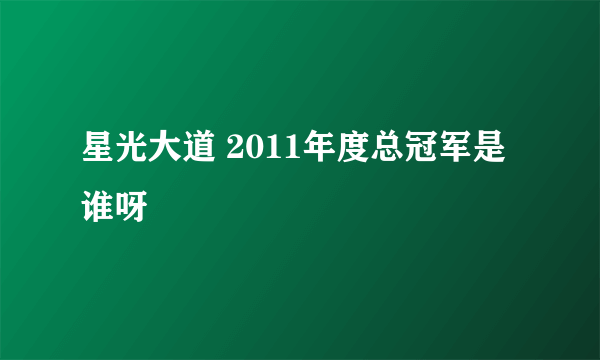 星光大道 2011年度总冠军是谁呀